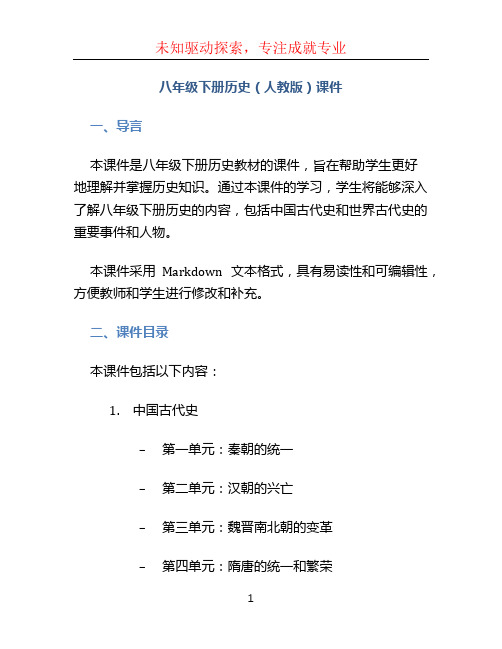 未知驱动探索，专注成就专业

八年级下册历史（人教版）课件

一、导言

本课件是八年级下册历史教材的课件，旨在帮助学生更好地理解并掌握历史知识。通过本课件的学习，学生将能够深入了解八年级下册历史的内容，包括中国古代史和世界古代史的重要事件和人物。

本课件采用 Markdown 文本格式，具有易读性和可编辑性，方便教师和学生进行修改和补充。

二、课件目录

本课件包括以下内容：

1. 中国古代史

– 第一单元：秦朝的统一

– 第二单元：汉朝的兴亡

– 第三单元：魏晋南北朝的变革

– 第四单元：隋唐的统一和繁荣

1